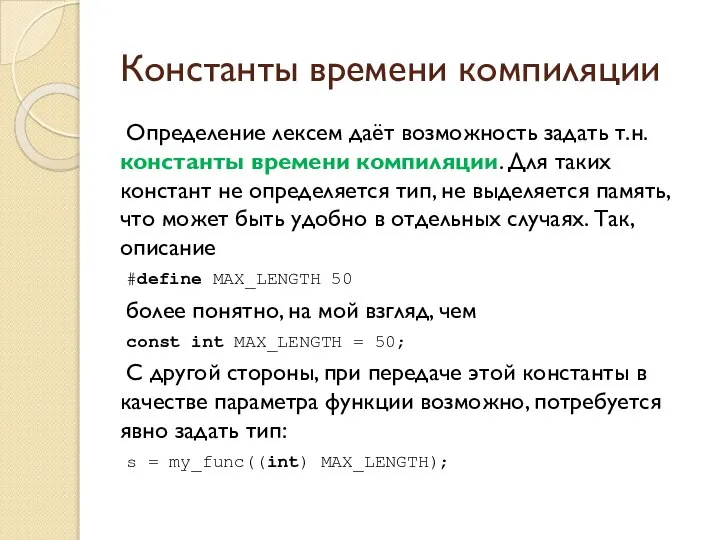 Константы времени компиляции

Определение лексем даёт возможность задать т.н. константы времени компиляции. Для таких констант не определяется тип, не выделяется память, что может быть удобно в отдельных случаях. Так, описание

#define MAX_LENGTH 50

более понятно, на мой взгляд, чем

const int MAX_LENGTH = 50;

С другой стороны, при передаче этой константы в качестве параметра функции возможно, потребуется явно задать тип:

s = my_func((int) MAX_LENGTH);